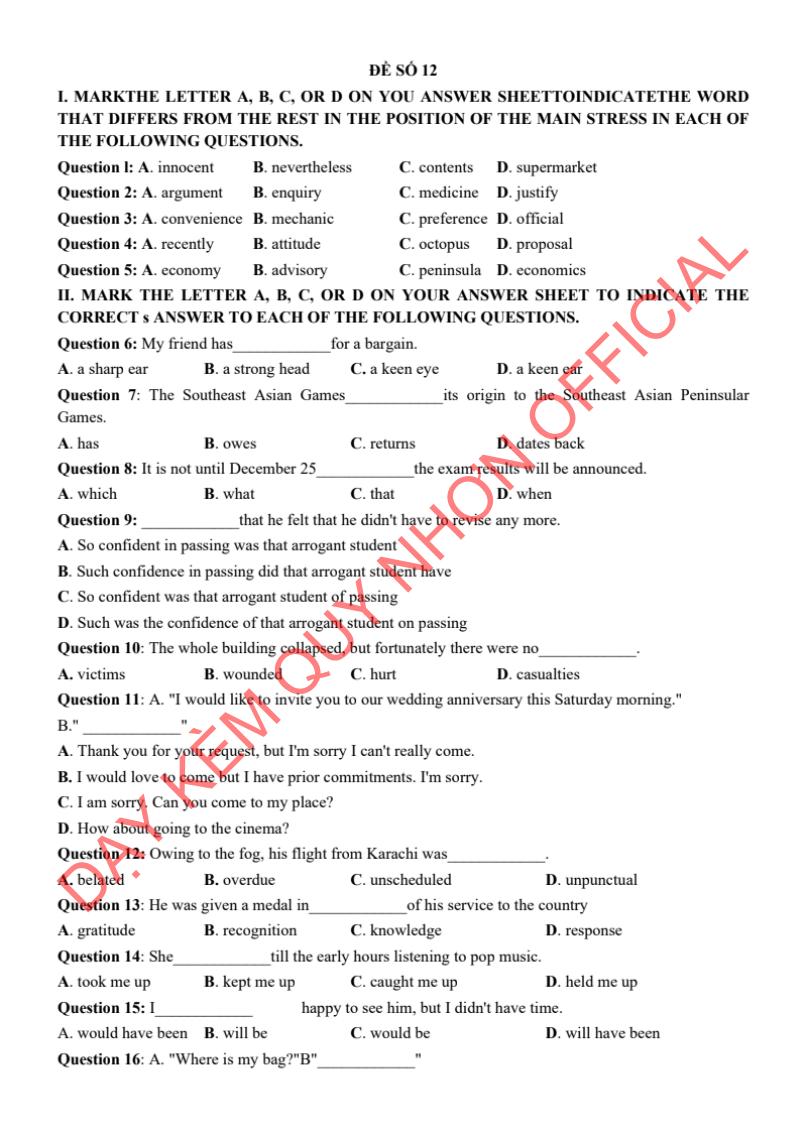 ĐỀ SỐ 12

I. MARKTHE LETTER A, B, C, OR D ON YOU ANSWER SHEETTOINDICATETHE WORD THAT DIFFERS FROM THE REST IN THE POSITION OF THE MAIN STRESS IN EACH OF THE FOLLOWING QUESTIONS.

Question l: A. innocent B. nevertheless C. contents D. supermarket
Question 2: A. argument B. enquiry C. medicine D. justify
Question 3: A. convenience B. mechanic C. preference D. official
Question 4: A. recently B. attitude C. octopus D. proposal
Question 5: A. economy B. advisory C. peninsula D. economics

II. MARK THE LETTER A, B, C, OR D ON YOUR ANSWER SHEET TO INDICATE THE CORRECT s ANSWER TO EACH OF THE FOLLOWING QUESTIONS.

Question 6: My friend has____________for a bargain.
A. a sharp ear B. a strong head C. a keen eye D. a keen ear
Question 7: The Southeast Asian Games____________its origin to the Southeast Asian Peninsular Games.
A. has B. owes C. returns D. dates back
Question 8: It is not until December 25____________the exam results will be announced.
A. which B. what C. that D. when
Question 9: ____________that he felt that he didn't have to revise any more.
A. So confident in passing was that arrogant student
B. Such confidence in passing did that arrogant student have
C. So confident was that arrogant student of passing
D. Such was the confidence of that arrogant student on passing
Question 10: The whole building collapsed, but fortunately there were no____________.
A. victims B. wounded C. hurt D. casualties
Question 11: A. "I would like to invite you to our wedding anniversary this Saturday morning."
B." ____________"
A. Thank you for your request, but I'm sorry I can't really come.
B. I would love to come but I have prior commitments. I'm sorry.
C. I am sorry. Can you come to my place?
D. How about going to the cinema?
Question 12: Owing to the fog, his flight from Karachi was____________.
A. belated B. overdue C. unscheduled D. unpunctual
Question 13: He was given a medal in____________of his service to the country
A. gratitude B. recognition C. knowledge D. response
Question 14: She____________till the early hours listening to pop music.
A. took me up B. kept me up C. caught me up D. held me up
Question 15: I____________ happy to see him, but I didn't have time.
A. would have been B. will be C. would be D. will have been
Question 16: A. "Where is my bag?"B"____________"

DẠY KÈM QUY NHƠN OFFICIAL